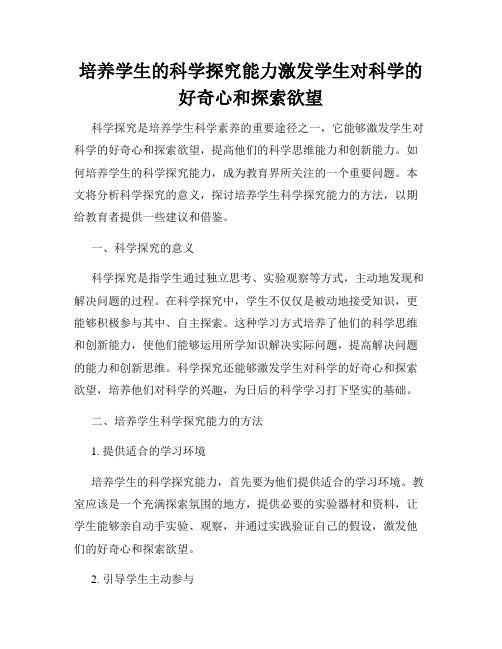 培养学生的科学探究能力激发学生对科学的好奇心和探索欲望

科学探究是培养学生科学素养的重要途径之一，它能够激发学生对科学的好奇心和探索欲望，提高他们的科学思维能力和创新能力。如何培养学生的科学探究能力，成为教育界所关注的一个重要问题。本文将分析科学探究的意义，探讨培养学生科学探究能力的方法，以期给教育者提供一些建议和借鉴。

一、科学探究的意义

科学探究是指学生通过独立思考、实验观察等方式，主动地发现和解决问题的过程。在科学探究中，学生不仅仅是被动地接受知识，更能够积极参与其中、自主探索。这种学习方式培养了他们的科学思维和创新能力，使他们能够运用所学知识解决实际问题，提高解决问题的能力和创新思维。科学探究还能够激发学生对科学的好奇心和探索欲望，培养他们对科学的兴趣，为日后的科学学习打下坚实的基础。

二、培养学生科学探究能力的方法

1. 提供适合的学习环境

培养学生的科学探究能力，首先要为他们提供适合的学习环境。教室应该是一个充满探索氛围的地方，提供必要的实验器材和资料，让学生能够亲自动手实验、观察，并通过实践验证自己的假设，激发他们的好奇心和探索欲望。

2. 引导学生主动参与